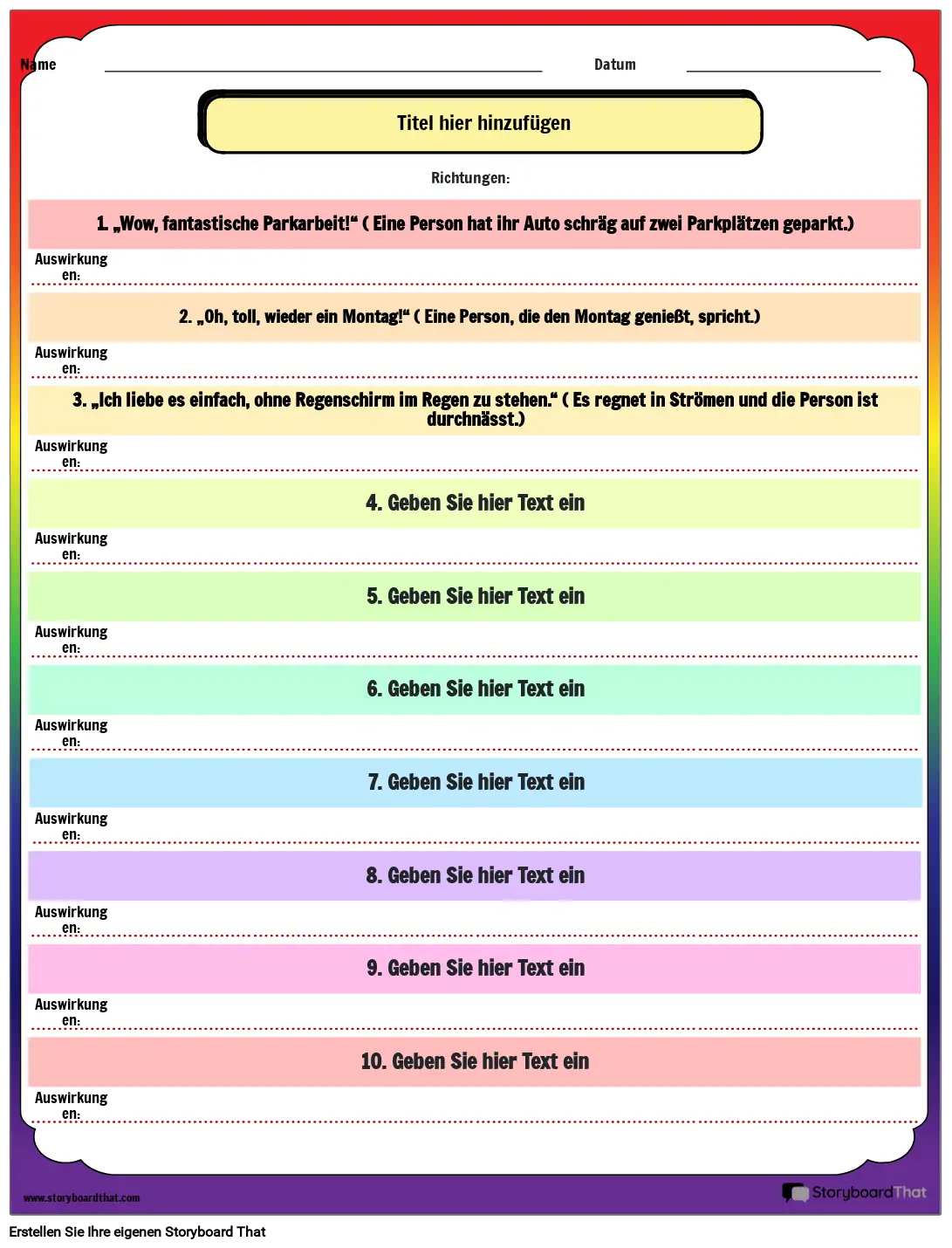 Name Datum

Titel hier hinzufügen

Richtungen:

1. „Wow, fantastische Parkarbeit!“ ( Eine Person hat ihr Auto schräg auf zwei Parkplätzen geparkt.)

Auswirkungen:

2. „Oh, toll, wieder ein Montag!“ ( Eine Person, die den Montag genießt, spricht.)

Auswirkungen:

3. „Ich liebe es einfach, ohne Regenschirm im Regen zu stehen.“ ( Es regnet in Strömen und die Person ist durchnässt.)

Auswirkungen:

4. Geben Sie hier Text ein

Auswirkungen:

5. Geben Sie hier Text ein

Auswirkungen:

6. Geben Sie hier Text ein

Auswirkungen:

7. Geben Sie hier Text ein

Auswirkungen:

8. Geben Sie hier Text ein

Auswirkungen:

9. Geben Sie hier Text ein

Auswirkungen:

10. Geben Sie hier Text ein

Auswirkungen:

www.storyboardthat.com

StoryboardThat

Erstellen Sie Ihre eigenen Storyboard That